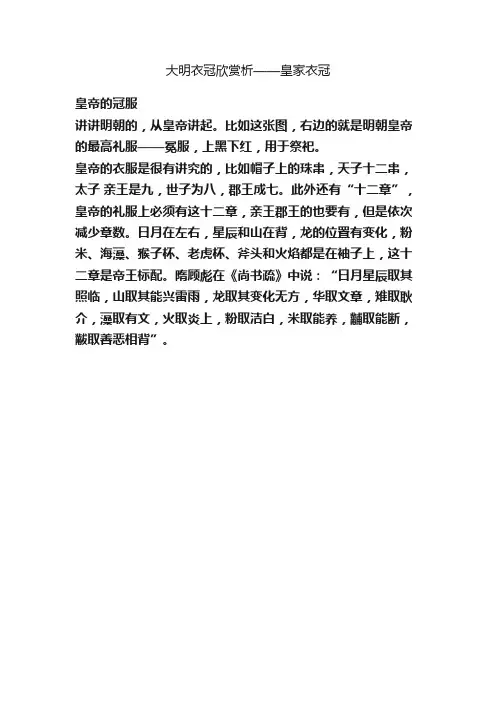 大明衣冠欣赏析——皇家衣冠

皇帝的冠服
讲讲明朝的，从皇帝讲起。比如这张图，右边的就是明朝皇帝的最高礼服——冕服，上黑下红，用于祭祀。
皇帝的衣服是很有讲究的，比如帽子上的珠串，天子十二串，太子 亲王是九，世子为八，郡王成七。此外还有“十二章”，皇帝的礼服上必须有这十二章，亲王郡王的也要有，但是依次减少章数。日月在左右，星辰和山在背，龙的位置有变化，粉米、海藻、猴子杯、老虎杯、斧头和火焰都是在袖子上，这十二章是帝王标配。隋顾彪在《尚书疏》中说：“日月星辰取其照临，山取其能兴雷雨，龙取其变化无方，华取文章，雉取耿介，藻取有文，火取炎上，粉取洁白，米取能养，黼取能断，黻取善恶相背”。